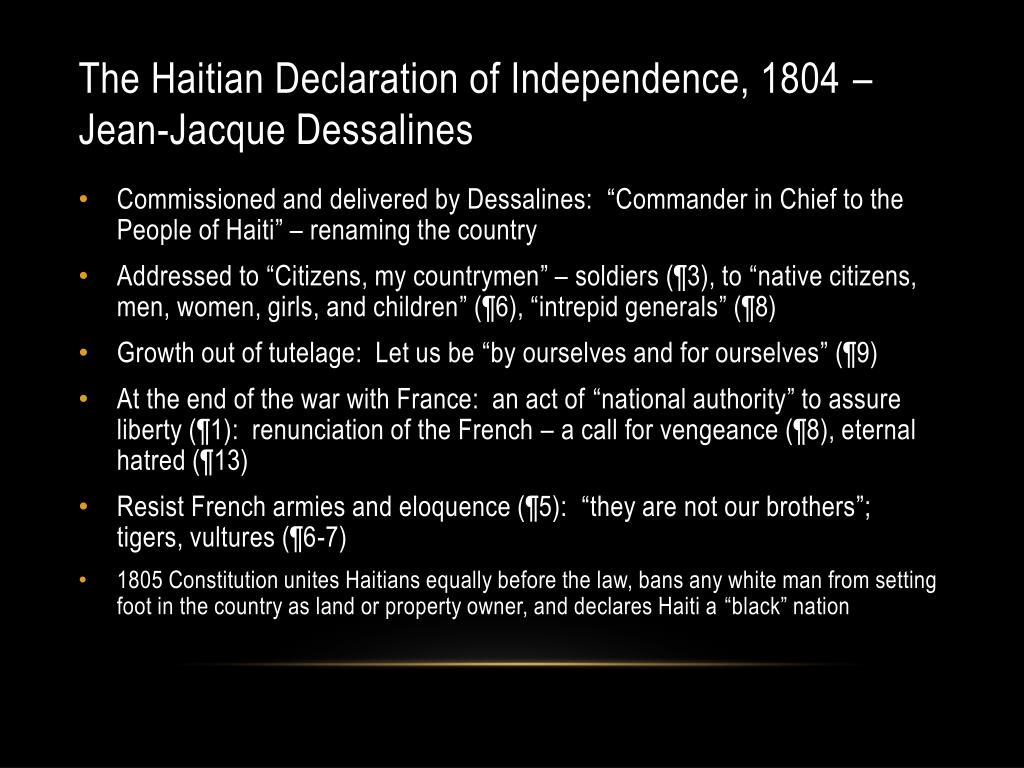 The Haitian Declaration of Independence, 1804 – Jean-Jacque Dessalines

• Commissioned and delivered by Dessalines: “Commander in Chief to the People of Haiti” – renaming the country

• Addressed to “Citizens, my countrymen” – soldiers (¶3), to “native citizens, men, women, girls, and children” (¶6), “intrepid generals” (¶8)

• Growth out of tutelage: Let us be “by ourselves and for ourselves” (¶9)

• At the end of the war with France: an act of “national authority” to assure liberty (¶1): renunciation of the French – a call for vengeance (¶8), eternal hatred (¶13)

• Resist French armies and eloquence (¶5): “they are not our brothers”; tigers, vultures (¶6-7)

• 1805 Constitution unites Haitians equally before the law, bans any white man from setting foot in the country as land or property owner, and declares Haiti a “black” nation